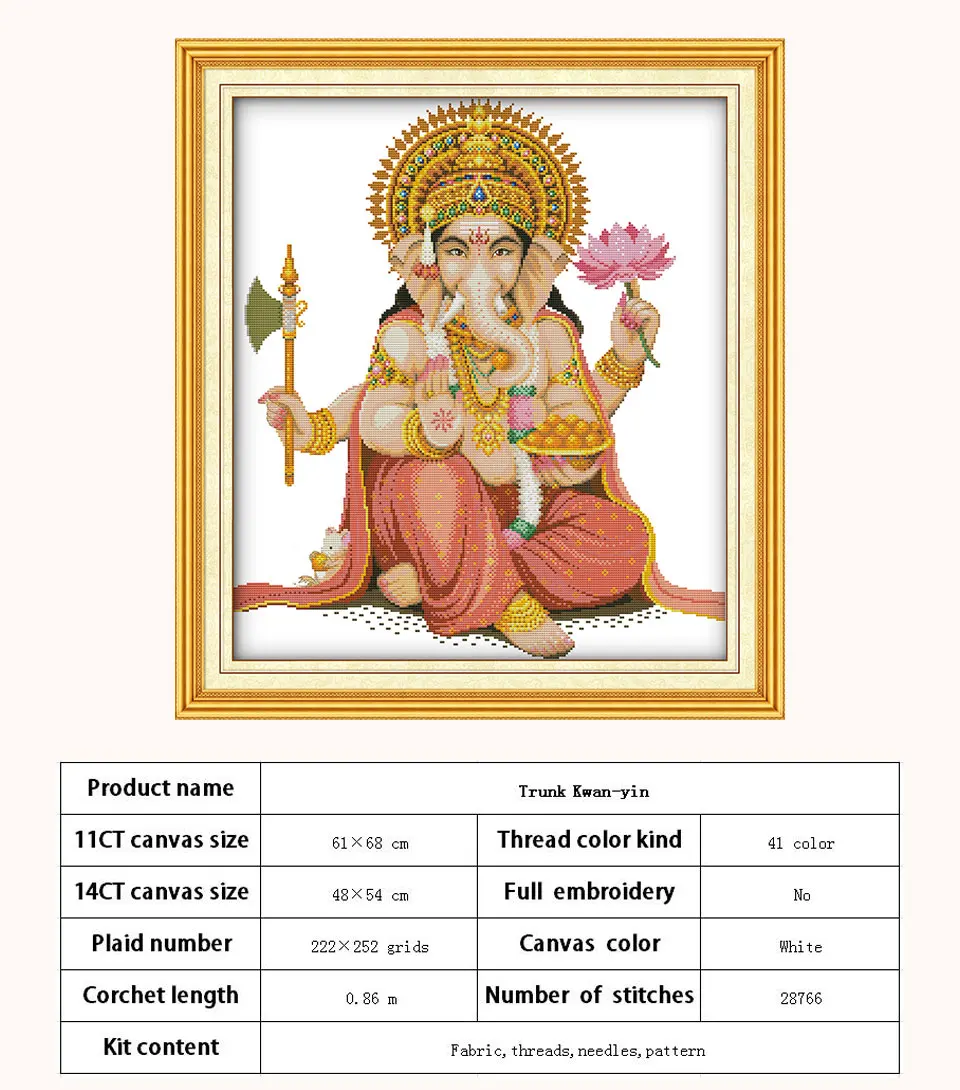 | Product name | Trunk Kwan-yin | | |
|---|---|---|---|
| 11CT canvas size | 61×68 cm | Thread color kind | 41 color |
| 14CT canvas size | 48×54 cm | Full embroidery | No |
| Plaid number | 222×252 grids | Canvas color | White |
| Corchet length | 0.86 m | Number of stitches | 28766 |
| Kit content | Fabric, threads, needles, pattern | | |